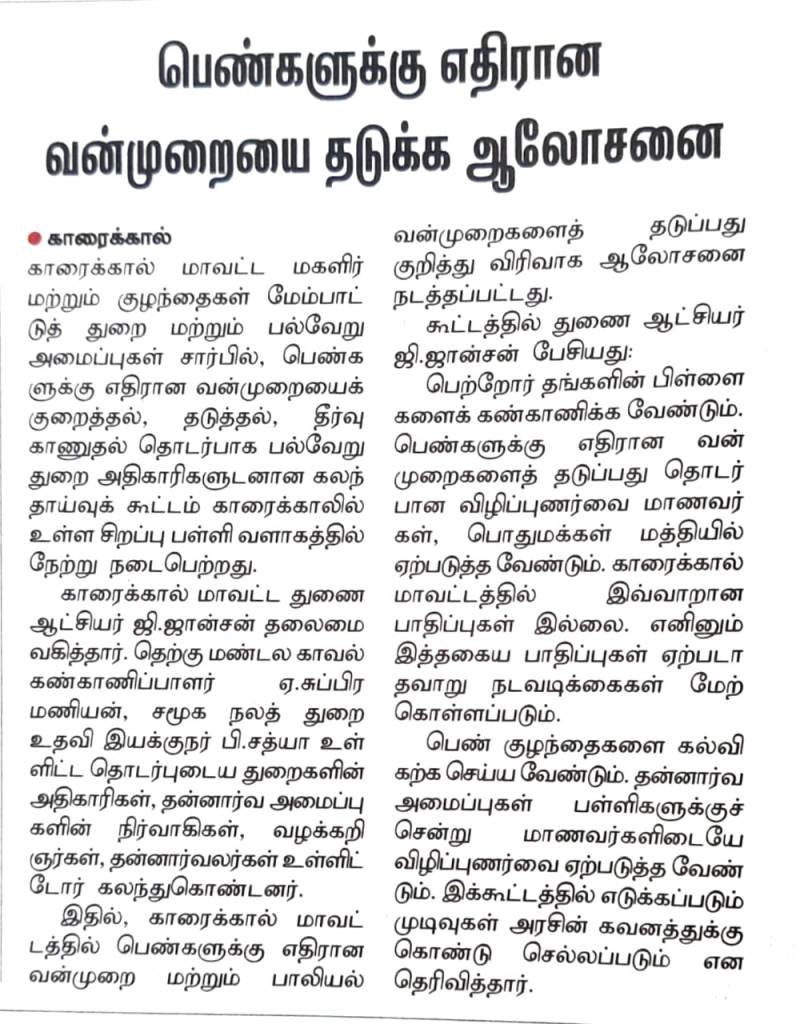 பெண்களுக்கு எதிரான வன்முறையை தடுக்க ஆலோசனை

காரைக்கால்

காரைக்கால் மாவட்ட மகளிர் மற்றும் குழந்தைகள் மேம்பாட்டுத் துறை மற்றும் பல்வேறு அமைப்புகள் சார்பில், பெண்களுக்கு எதிரான வன்முறையைக் குறைத்தல், தடுத்தல், தீர்வு காணுதல் தொடர்பாக பல்வேறு துறை அதிகாரிகளுடனான கலந்தாய்வுக் கூட்டம் காரைக்காலில் உள்ள சிறப்பு பள்ளி வளாகத்தில் நேற்று நடைபெற்றது.

காரைக்கால் மாவட்ட துணை ஆட்சியர் ஜி.ஜான்சன் தலைமை வகித்தார். தெற்கு மண்டல காவல் கண்காணிப்பாளர் ஏ.சுப்பிரமணியன், சமூக நலத் துறை உதவி இயக்குநர் பி.சத்யா உள்ளிட்ட தொடர்புடைய துறைகளின் அதிகாரிகள், தன்னார்வ அமைப்புகளின் நிர்வாகிகள், வழக்கறிஞர்கள், தன்னார்வலர்கள் உள்ளிட்டோர் கலந்துகொண்டனர்.

இதில், காரைக்கால் மாவட்டத்தில் பெண்களுக்கு எதிரான வன்முறை மற்றும் பாலியல் வன்முறைகளைத் தடுப்பது குறித்து விரிவாக ஆலோசனை நடத்தப்பட்டது.

கூட்டத்தில் துணை ஆட்சியர் ஜி.ஜான்சன் பேசியது:

பெற்றோர் தங்களின் பிள்ளைகளைக் கண்காணிக்க வேண்டும். பெண்களுக்கு எதிரான வன்முறைகளைத் தடுப்பது தொடர்பான விழிப்புணர்வை மாணவர்கள், பொதுமக்கள் மத்தியில் ஏற்படுத்த வேண்டும். காரைக்கால் மாவட்டத்தில் இவ்வாறான பாதிப்புகள் இல்லை. எனினும் இத்தகைய பாதிப்புகள் ஏற்படாதவாறு நடவடிக்கைகள் மேற்கொள்ளப்படும்.

பெண் குழந்தைகளை கல்வி கற்க செய்ய வேண்டும். தன்னார்வ அமைப்புகள் பள்ளிகளுக்குச் சென்று மாணவர்களிடையே விழிப்புணர்வை ஏற்படுத்த வேண்டும். இக்கூட்டத்தில் எடுக்கப்படும் முடிவுகள் அரசின் கவனத்துக்கு கொண்டு செல்லப்படும் என தெரிவித்தார்.